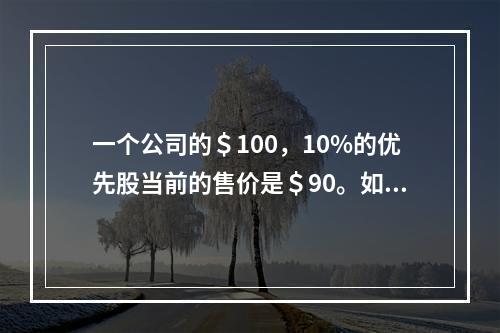 一个公司的＄100，10%的优先股当前的售价是＄90。如...